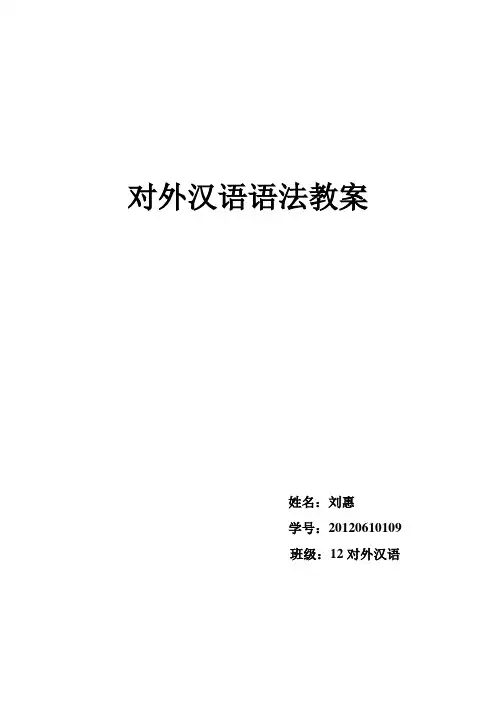 对外汉语语法教案

姓名：刘惠
学号：20120610109
班级：12对外汉语